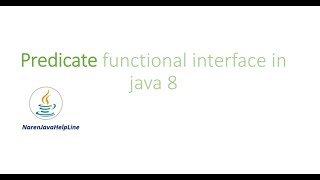 Predicate functional interface in java 8

NarenJavaHelpLine